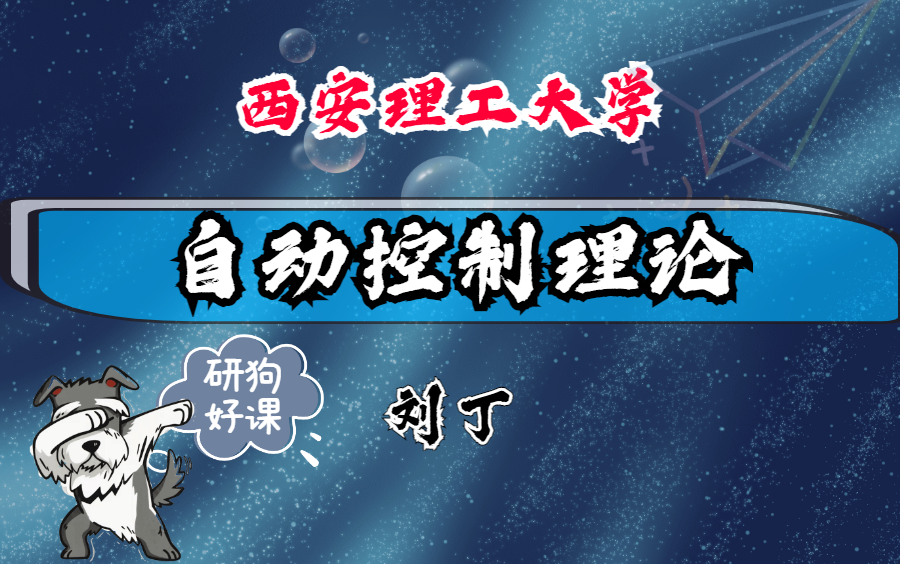 西安理工大学

自动控制理论

研狗好课

刘丁